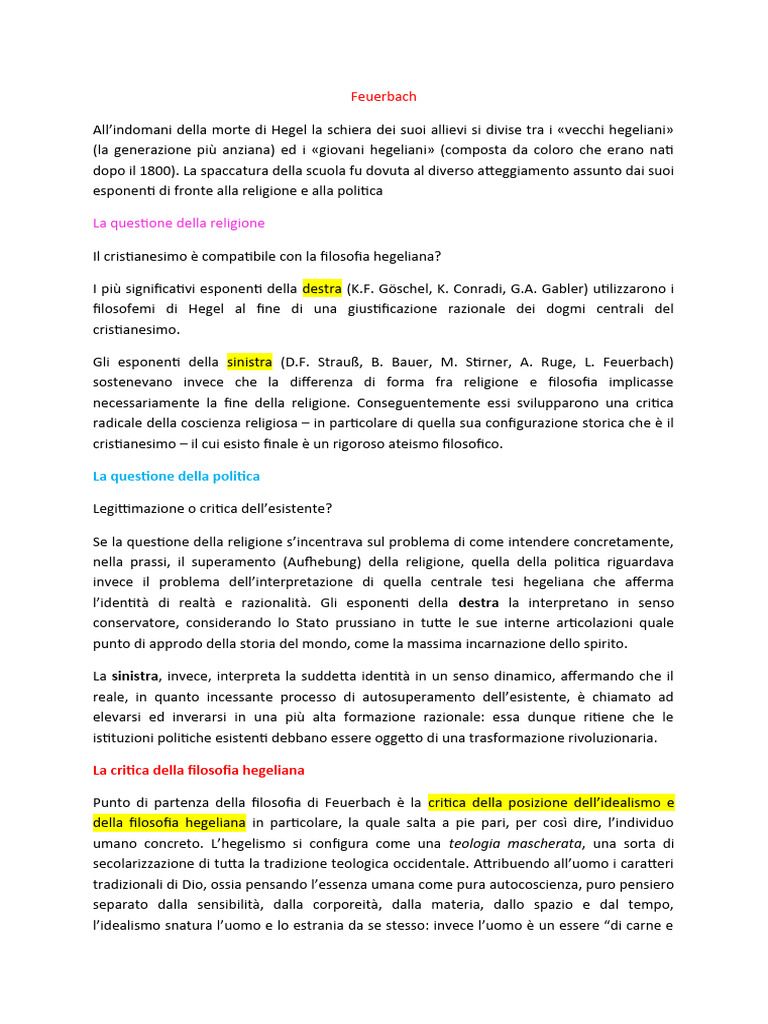 Feuerbach

All'indomani della morte di Hegel la schiera dei suoi allievi si divise tra i «vecchi hegeliani» (la generazione più anziana) ed i «giovani hegeliani» (composta da coloro che erano nati dopo il 1800). La spaccatura della scuola fu dovuta al diverso atteggiamento assunto dai suoi esponenti di fronte alla religione e alla politica

La questione della religione

Il cristianesimo è compatibile con la filosofia hegeliana?

I più significativi esponenti della destra (K.F. Göschel, K. Conradi, G.A. Gabler) utilizzarono i filosofemi di Hegel al fine di una giustificazione razionale dei dogmi centrali del cristianesimo.

Gli esponenti della sinistra (D.F. Strauß, B. Bauer, M. Stirner, A. Ruge, L. Feuerbach) sostenevano invece che la differenza di forma fra religione e filosofia implicasse necessariamente la fine della religione. Conseguentemente essi svilupparono una critica radicale della coscienza religiosa – in particolare di quella sua configurazione storica che è il cristianesimo – il cui esisto finale è un rigoroso ateismo filosofico.

La questione della politica

Legittimazione o critica dell'esistente?

Se la questione della religione s'incentrava sul problema di come intendere concretamente, nella prassi, il superamento (Aufhebung) della religione, quella della politica riguardava invece il problema dell'interpretazione di quella centrale tesi hegeliana che afferma l'identità di realtà e razionalità. Gli esponenti della destra la interpretano in senso conservatore, considerando lo Stato prussiano in tutte le sue interne articolazioni quale punto di approdo della storia del mondo, come la massima incarnazione dello spirito.

La sinistra, invece, interpreta la suddetta identità in un senso dinamico, affermando che il reale, in quanto incessante processo di autosuperamento dell'esistente, è chiamato ad elevarsi ed inverarsi in una più alta formazione razionale: essa dunque ritiene che le istituzioni politiche esistenti debbano essere oggetto di una trasformazione rivoluzionaria.

La critica della filosofia hegeliana

Punto di partenza della filosofia di Feuerbach è la critica della posizione dell'idealismo e della filosofia hegeliana in particolare, la quale salta a pie pari, per così dire, l'individuo umano concreto. L'hegelismo si configura come una teologia mascherata, una sorta di secolarizzazione di tutta la tradizione teologica occidentale. Attribuendo all'uomo i caratteri tradizionali di Dio, ossia pensando l'essenza umana come pura autocoscienza, puro pensiero separato dalla sensibilità, dalla corporeità, dalla materia, dallo spazio e dal tempo, l'idealismo snatura l'uomo e lo estrania da se stesso: invece l'uomo è un essere "di carne e